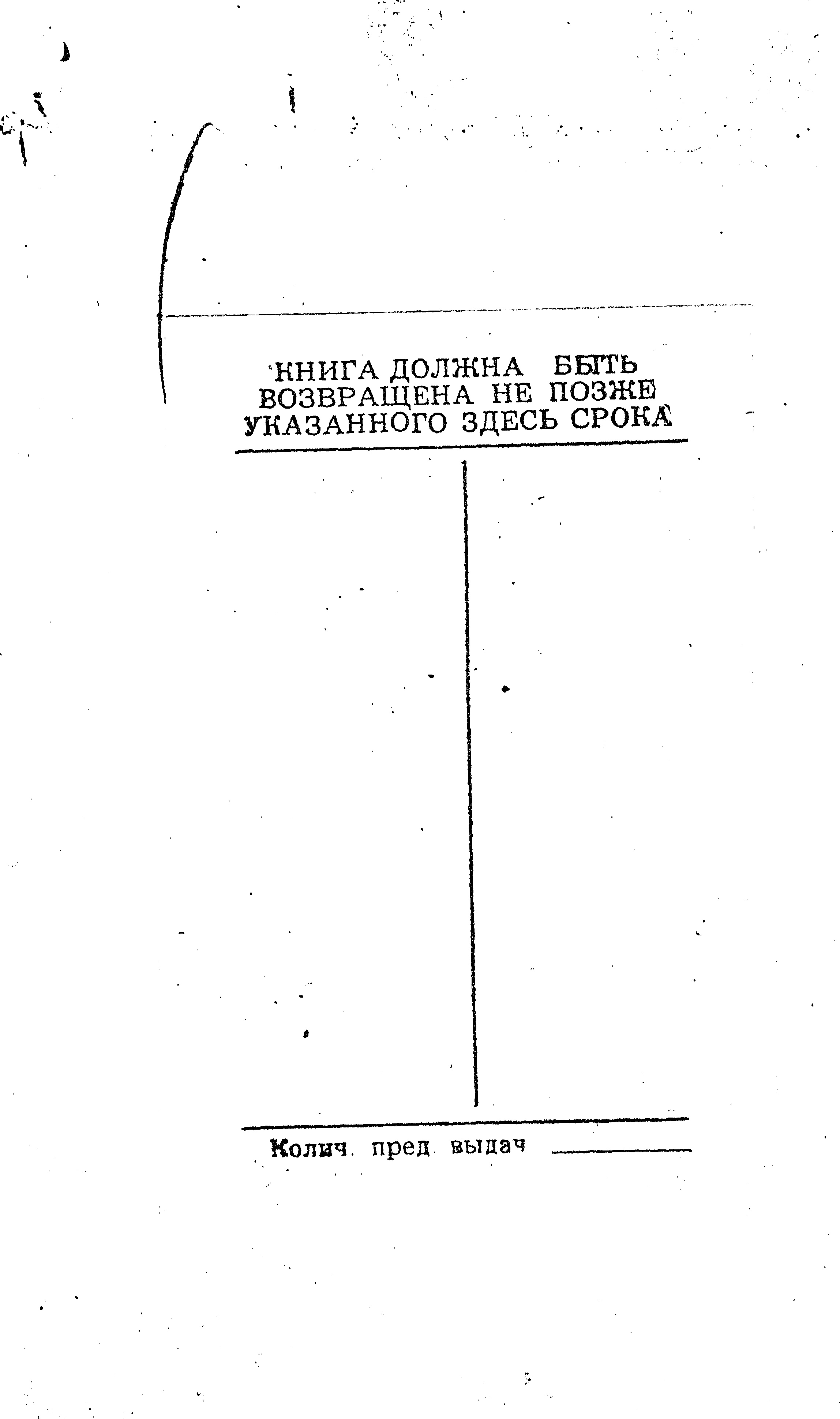 КНИГА ДОЛЖНА БЫТЬ ВОЗВРАЩЕНА НЕ ПОЗЖЕ УКАЗАННОГО ЗДЕСЬ СРОКА

Колич. пред. выдач ____